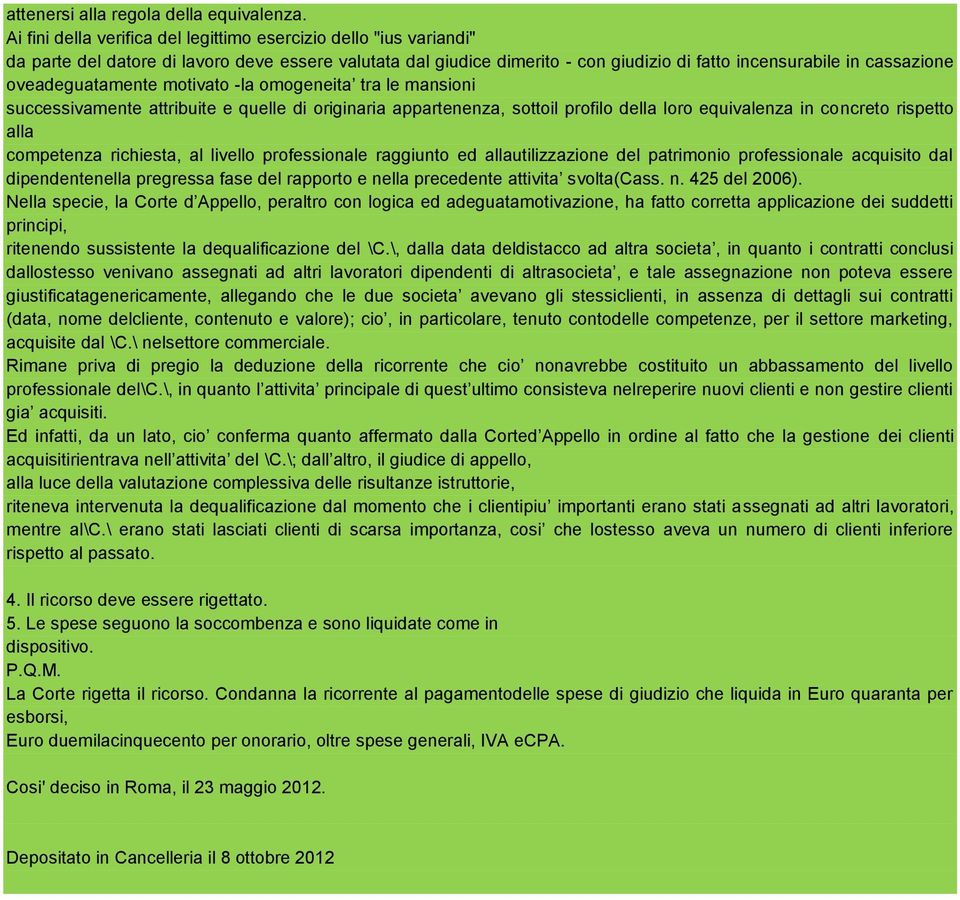 attenersi alla regola della equivalenza.
Ai fini della verifica del legittimo esercizio dello "ius variandi"
da parte del datore di lavoro deve essere valutata dal giudice dimerito - con giudizio di fatto incensurabile in cassazione oveadeguatamente motivato -la omogeneita' tra le mansioni
successivamente attribuite e quelle di originaria appartenenza, sottoil profilo della loro equivalenza in concreto rispetto alla
competenza richiesta, al livello professionale raggiunto ed allautilizzazione del patrimonio professionale acquisito dal dipendentenella pregressa fase del rapporto e nella precedente attivita' svolta(Cass. n. 425 del 2006).
Nella specie, la Corte d'Appello, peraltro con logica ed adeguatamotivazione, ha fatto corretta applicazione dei suddetti principi,
ritenendo sussistente la dequalificazione del \C.\, dalla data deldistacco ad altra societa', in quanto i contratti conclusi dallostesso venivano assegnati ad altri lavoratori dipendenti di altrasocieta', e tale assegnazione non poteva essere giustificatagenericamente, allegando che le due societa' avevano gli stessiclienti, in assenza di dettagli sui contratti (data, nome delcliente, contenuto e valore); cio', in particolare, tenuto contodelle competenze, per il settore marketing, acquisite dal \C.\ nelsettore commerciale.
Rimane priva di pregio la deduzione della ricorrente che cio' nonavrebbe costituito un abbassamento del livello professionale del\C.\, in quanto l'attivita' principale di quest'ultimo consisteva nelreperire nuovi clienti e non gestire clienti gia' acquisiti.
Ed infatti, da un lato, cio' conferma quanto affermato dalla Corted'Appello in ordine al fatto che la gestione dei clienti acquisitirientrava nell'attivita' del \C.\; dall'altro, il giudice di appello,
alla luce della valutazione complessiva delle risultanze istruttorie,
riteneva intervenuta la dequalificazione dal momento che i clientipiu' importanti erano stati assegnati ad altri lavoratori, mentre al\C.\ erano stati lasciati clienti di scarsa importanza, cosi' che lostesso aveva un numero di clienti inferiore rispetto al passato.

4. Il ricorso deve essere rigettato.
5. Le spese seguono la soccombenza e sono liquidate come in dispositivo.
P.Q.M.
La Corte rigetta il ricorso. Condanna la ricorrente al pagamentodelle spese di giudizio che liquida in Euro quaranta per esborsi,
Euro duemilacinquecento per onorario, oltre spese generali, IVA eCPA.

Cosi' deciso in Roma, il 23 maggio 2012.

Depositato in Cancelleria il 8 ottobre 2012